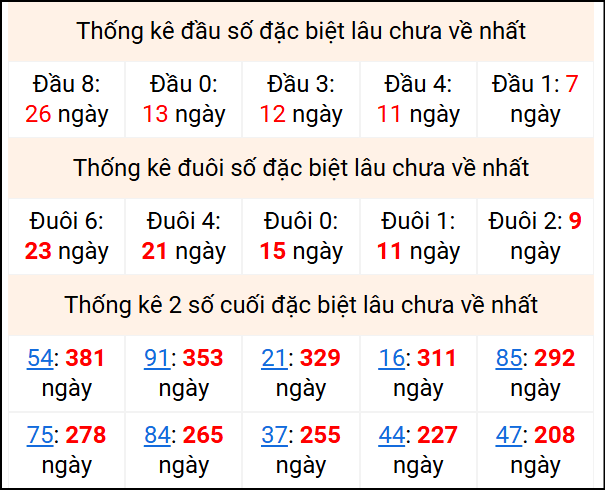 Thống kê đầu số đặc biệt lâu chưa về nhất

| Đầu 8: 26 ngày | Đầu 0: 13 ngày | Đầu 3: 12 ngày | Đầu 4: 11 ngày | Đầu 1: 7 ngày |
|---|---|---|---|---|

Thống kê đuôi số đặc biệt lâu chưa về nhất

| Đuôi 6: 23 ngày | Đuôi 4: 21 ngày | Đuôi 0: 15 ngày | Đuôi 1: 11 ngày | Đuôi 2: 9 ngày |
|---|---|---|---|---|

Thống kê 2 số cuối đặc biệt lâu chưa về nhất

| 54: 381 ngày | 91: 353 ngày | 21: 329 ngày | 16: 311 ngày | 85: 292 ngày |
|---|---|---|---|---|
| 75: 278 ngày | 84: 265 ngày | 37: 255 ngày | 44: 227 ngày | 47: 208 ngày |